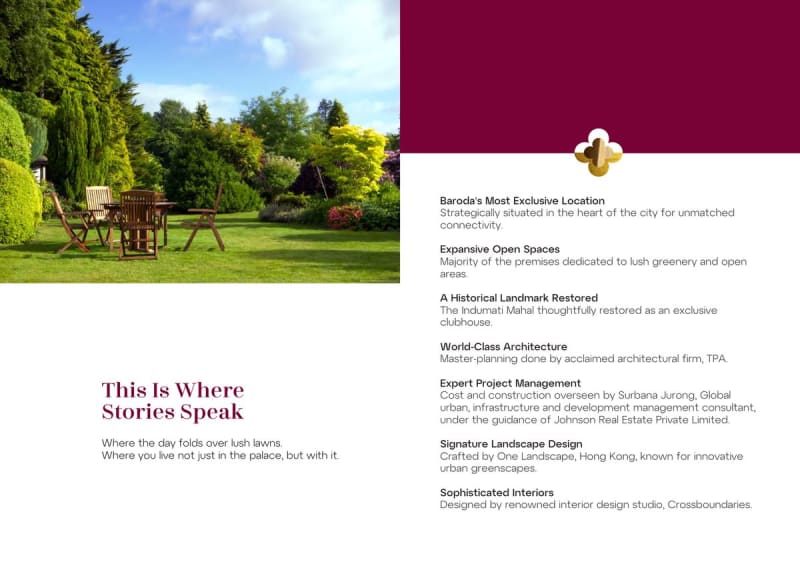 This Is Where
Stories Speak

Where the day folds over lush lawns.
Where you live not just in the palace, but with it.

Baroda's Most Exclusive Location
Strategically situated in the heart of the city for unmatched connectivity.

Expansive Open Spaces
Majority of the premises dedicated to lush greenery and open areas.

A Historical Landmark Restored
The Indumati Mahal thoughtfully restored as an exclusive clubhouse.

World-Class Architecture
Master-planning done by acclaimed architectural firm, TPA.

Expert Project Management
Cost and construction overseen by Surbana Jurong, Global urban, infrastructure and development management consultant, under the guidance of Johnson Real Estate Private Limited.

Signature Landscape Design
Crafted by One Landscape, Hong Kong, known for innovative urban greenscapes.

Sophisticated Interiors
Designed by renowned interior design studio, Crossboundaries.